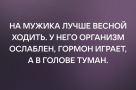 НА МУЖИКА ЛУЧШЕ ВЕСНОЙ ХОДИТЬ. У НЕГО ОРГАНИЗМ ОСЛАБЛЕН, ГОРМОН ИГРАЕТ, А В ГОЛОВЕ ТУМАН.